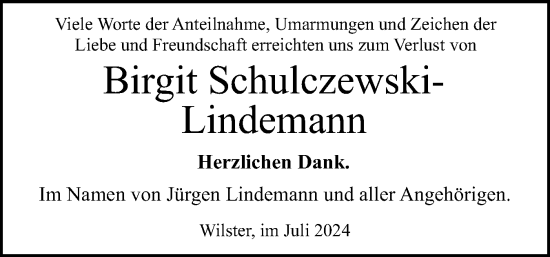 Viele Worte der Anteilnahme, Umarmungen und Zeichen der Liebe und Freundschaft erreichten uns zum Verlust von

Birgit Schulczewski-Lindemann

Herzlichen Dank.

Im Namen von Jürgen Lindemann und aller Angehörigen.

Wilster, im Juli 2024